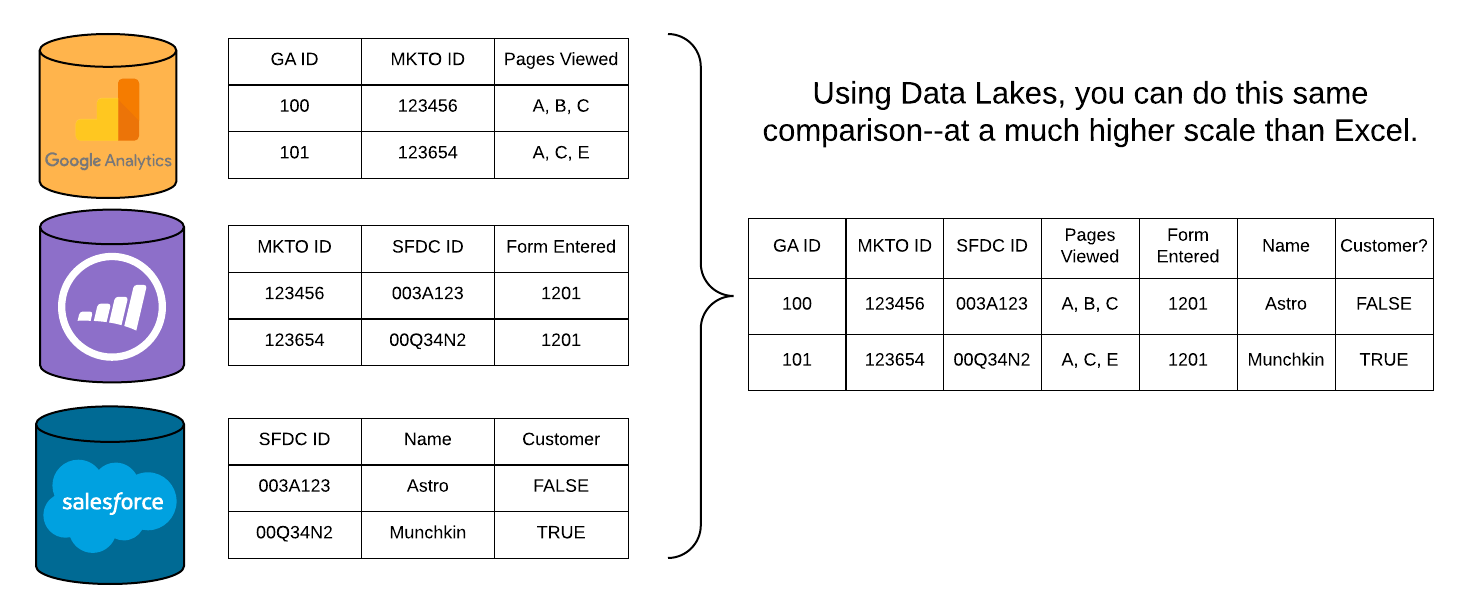 Google Analytics

| GA ID | MKTO ID | Pages Viewed |
|---|---|---|
| 100 | 123456 | A, B, C |
| 101 | 123654 | A, C, E |

| MKTO ID | SFDC ID | Form Entered |
|---|---|---|
| 123456 | 003A123 | 1201 |
| 123654 | 00Q34N2 | 1201 |

salesforce

| SFDC ID | Name | Customer |
|---|---|---|
| 003A123 | Astro | FALSE |
| 00Q34N2 | Munchkin | TRUE |

Using Data Lakes, you can do this same comparison--at a much higher scale than Excel.

| GA ID | MKTO ID | SFDC ID | Pages Viewed | Form Entered | Name | Customer? |
|---|---|---|---|---|---|---|
| 100 | 123456 | 003A123 | A, B, C | 1201 | Astro | FALSE |
| 101 | 123654 | 00Q34N2 | A, C, E | 1201 | Munchkin | TRUE |